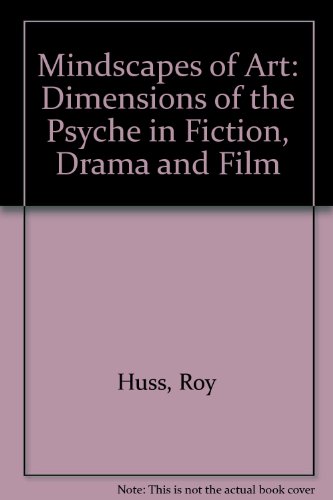 Mindscapes of Art: Dimensions of the Psyche in Fiction, Drama and Film

Huss, Roy

Note: This is not the actual book cover